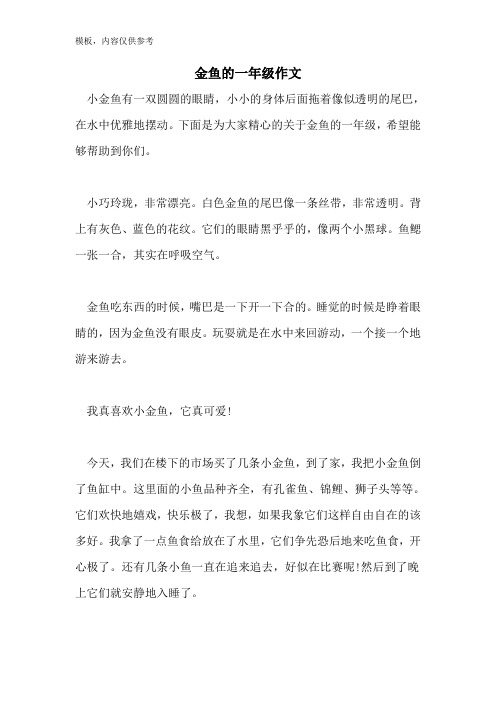 模板，内容仅供参考

金鱼的一年级作文

小金鱼有一双圆圆的眼睛，小小的身体后面拖着像似透明的尾巴，在水中优雅地摆动。下面是为大家精心的关于金鱼的一年级，希望能够帮助到你们。

小巧玲珑，非常漂亮。白色金鱼的尾巴像一条丝带，非常透明。背上有灰色、蓝色的花纹。它们的眼睛黑乎乎的，像两个小黑球。鱼鳃一张一合，其实在呼吸空气。

金鱼吃东西的时候，嘴巴是一下开一下合的。睡觉的时候是睁着眼睛的，因为金鱼没有眼皮。玩耍就是在水中来回游动，一个接一个地游来游去。

我真喜欢小金鱼，它真可爱！

今天，我们在楼下的市场买了几条小金鱼，到了家，我把小金鱼倒了鱼缸中。这里面的小鱼品种齐全，有孔雀鱼、锦鲤、狮子头等等。它们欢快地嬉戏，快乐极了，我想，如果我象它们这样自由自在的该多好。我拿了一点鱼食给放在了水里，它们争先恐后地来吃鱼食，开心极了。还有几条小鱼一直在追来追去，好似在比赛呢！然后到了晚上它们就安静地入睡了。